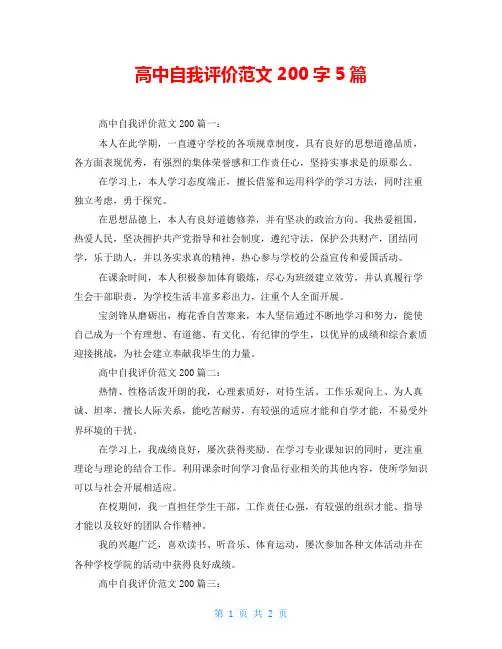 高中自我评价范文 200 字 5 篇

高中自我评价范文 200 篇一：

本人在此学期，一直遵守学校的各项规章制度，具有良好的思想道德品质，各方面表现优秀，有强烈的集体荣誉感和工作责任心，坚持实事求是的原那么。

在学习上，本人学习态度端正，擅长借鉴和运用科学的学习方法，同时注重独立考虑，勇于探究。

在思想品德上，本人有良好道德修养，并有坚决的政治方向。我热爱祖国，热爱人民，坚决拥护共产党指导和社会制度，遵纪守法，保护公共财产，团结同学，乐于助人，并以务实求真的精神，热心参与学校的公益宣传和爱国活动。

在课余时间，本人积极参加体育锻炼，尽心为班级建立效劳，并认真履行学生会干部职责，为学校生活丰富多彩出力，注重个人全面开展。

宝剑锋从磨砺出，梅花香自苦寒来，本人坚信通过不断地学习和努力，能使自己成为一个有理想、有道德、有文化、有纪律的学生，以优异的成绩和综合素质迎接挑战，为社会建立奉献我毕生的力量。

高中自我评价范文 200 篇二：

热情、性格活泼开朗的我，心理素质好，对待生活、工作乐观向上、为人真诚、坦率，擅长人际关系，能吃苦耐劳，有较强的适应才能和自学才能，不易受外界环境的干扰。

在学习上，我成绩良好，屡次获得奖励。在学习专业课知识的同时，更注重理论与理论的结合工作。利用课余时间学习食品行业相关的其他内容，使所学知识可以与社会开展相适应。

在校期间，我一直担任学生干部，工作责任心强，有较强的组织才能、指导才能以及较好的团队合作精神。

我的兴趣广泛，喜欢读书、听音乐、体育运动，屡次参加各种文体活动并在各种学校学院的活动中获得良好成绩。

高中自我评价范文 200 篇三：

第 1 页 共 2 页